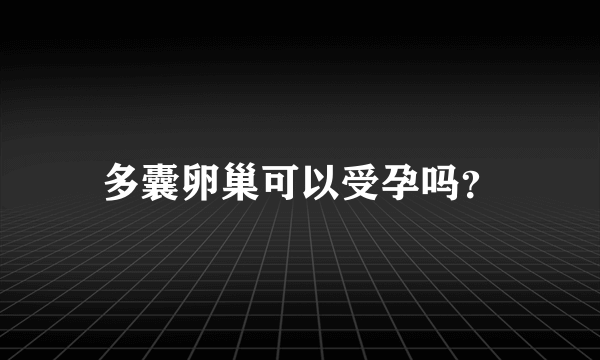 多囊卵巢可以受孕吗?